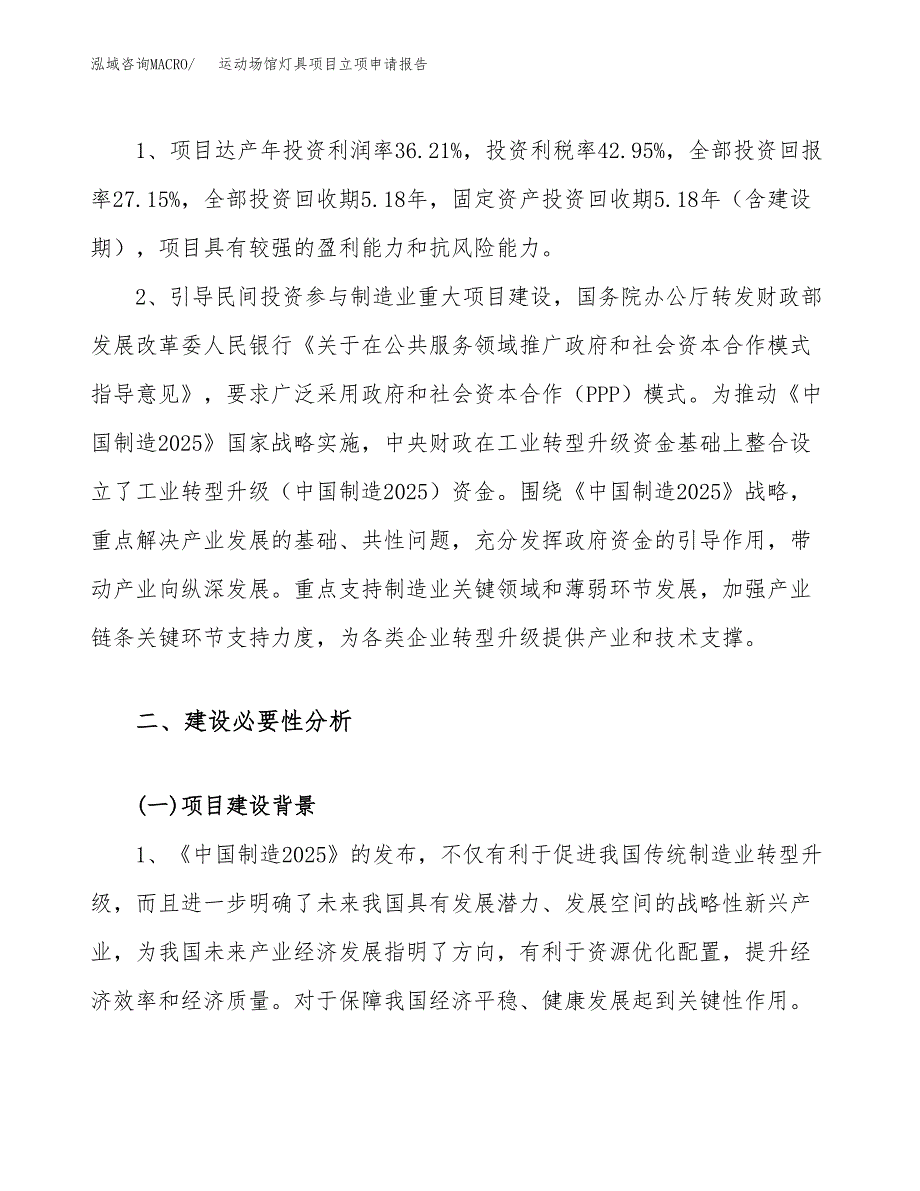 泓域咨询MACRO/　运动场馆灯具项目立项申请报告

1、项目达产年投资利润率36.21%，投资利税率42.95%，全部投资回报率27.15%，全部投资回收期5.18年，固定资产投资回收期5.18年（含建设期），项目具有较强的盈利能力和抗风险能力。

2、引导民间投资参与制造业重大项目建设，国务院办公厅转发财政部发展改革委人民银行《关于在公共服务领域推广政府和社会资本合作模式指导意见》，要求广泛采用政府和社会资本合作（PPP）模式。为推动《中国制造2025》国家战略实施，中央财政在工业转型升级资金基础上整合设立了工业转型升级（中国制造2025）资金。围绕《中国制造2025》战略，重点解决产业发展的基础、共性问题，充分发挥政府资金的引导作用，带动产业向纵深发展。重点支持制造业关键领域和薄弱环节发展，加强产业链条关键环节支持力度，为各类企业转型升级提供产业和技术支撑。

二、建设必要性分析

(一)项目建设背景

1、《中国制造2025》的发布，不仅有利于促进我国传统制造业转型升级，而且进一步明确了未来我国具有发展潜力、发展空间的战略性新兴产业，为我国未来产业经济发展指明了方向，有利于资源优化配置，提升经济效率和经济质量。对于保障我国经济平稳、健康发展起到关键性作用。